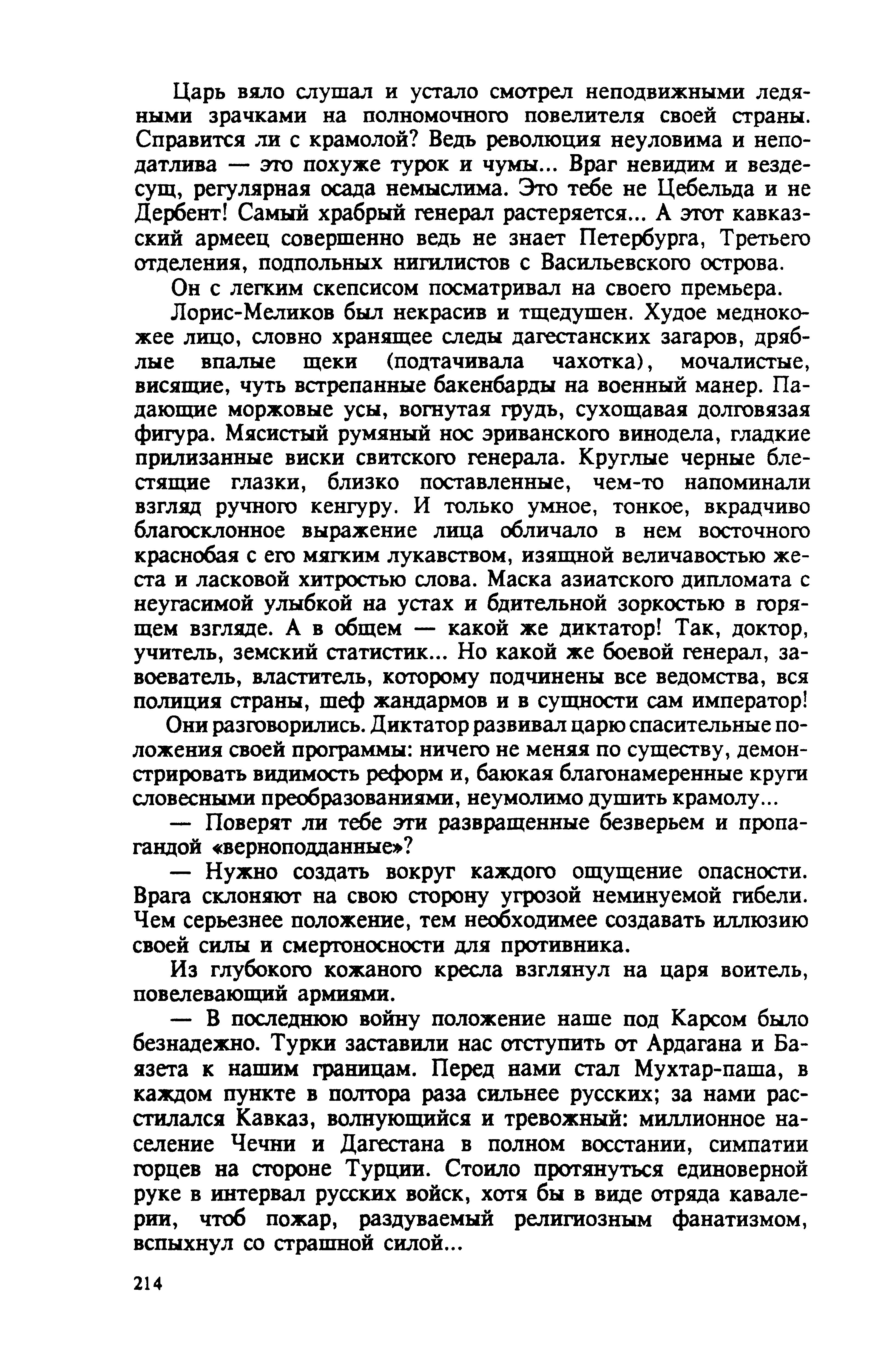 Царь вяло слушал и устало смотрел неподвижными ледяными зрачками на полномочного повелителя своей страны. Справится ли с крамолой? Ведь революция неуловима и неподатлива — это похуже турок и чумы... Враг невидим и вездесущ, регулярная осада немыслима. Это тебе не Цебельда и не Дербент! Самый храбрый генерал растеряется... А этот кавказский армеец совершенно ведь не знает Петербурга, Третьего отделения, подпольных нигилистов с Васильевского острова.

Он с легким скепсисом посматривал на своего премьера.

Лорис-Меликов был некрасив и тщедушен. Худое меднокожее лицо, словно хранящее следы дагестанских загаров, дряблые впалые щеки (подтачивала чахотка), мочалистые, висящие, чуть встрепанные бакенбарды на военный манер. Падающие моржовые усы, вогнутая грудь, сухощавая долговязая фигура. Мясистый румяный нос эриванского винодела, гладкие прилизанные виски свитского генерала. Круглые черные блестящие глазки, близко поставленные, чем-то напоминали взгляд ручного кенгуру. И только умное, тонкое, вкрадчиво благосклонное выражение лица обличало в нем восточного краснобая с его мягким лукавством, изящной величавостью жеста и ласковой хитростью слова. Маска азиатского дипломата с неугасимой улыбкой на устах и бдительной зоркостью в горящем взгляде. А в общем — какой же диктатор! Так, доктор, учитель, земский статистик... Но какой же боевой генерал, завоеватель, властитель, которому подчинены все ведомства, вся полиция страны, шеф жандармов и в сущности сам император!

Они разговорились. Диктатор развивал царю спасительные положения своей программы: ничего не меняя по существу, демонстрировать видимость реформ и, баюкая благонамеренные круги словесными преобразованиями, неумолимо душить крамолу...

— Поверят ли тебе эти развращенные безверьем и пропагандой «верноподданные»?

— Нужно создать вокруг каждого ощущение опасности. Врага склоняют на свою сторону угрозой неминуемой гибели. Чем серьезнее положение, тем необходимее создавать иллюзию своей силы и смертоносности для противника.

Из глубокого кожаного кресла взглянул на царя воитель, повелевающий армиями.

— В последнюю войну положение наше под Карсом было безнадежно. Турки заставили нас отступить от Ардагана и Баязета к нашим границам. Перед нами стал Мухтар-паша, в каждом пункте в полтора раза сильнее русских; за нами расстилался Кавказ, волнующийся и тревожный: миллионное население Чечни и Дагестана в полном восстании, симпатии горцев на стороне Турции. Стоило протянуться единоверной руке в интервал русских войск, хотя бы в виде отряда кавалерии, чтоб пожар, раздуваемый религиозным фанатизмом, вспыхнул со страшной силой...

214